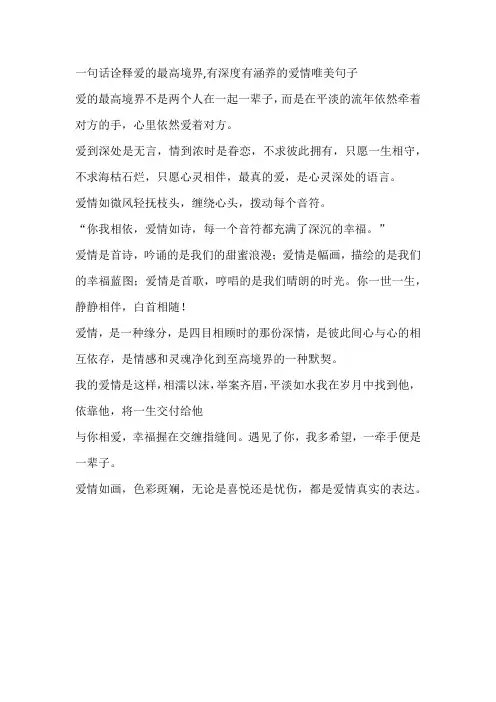 一句话诠释爱的最高境界,有深度有涵养的爱情唯美句子

爱的最高境界不是两个人在一起一辈子，而是在平淡的流年依然牵着对方的手，心里依然爱着对方。

爱到深处是无言，情到浓时是眷恋，不求彼此拥有，只愿一生相守，不求海枯石烂，只愿心灵相伴，最真的爱，是心灵深处的语言。

爱情如微风轻抚枝头，缠绕心头，拨动每个音符。

“你我相依，爱情如诗，每一个音符都充满了深沉的幸福。”

爱情是首诗，吟诵的是我们的甜蜜浪漫；爱情是幅画，描绘的是我们的幸福蓝图；爱情是首歌，哼唱的是我们晴朗的时光。你一世一生，静静相伴，白首相随！

爱情，是一种缘分，是四目相顾时的那份深情，是彼此间心与心的相互依存，是情感和灵魂净化到至高境界的一种默契。

我的爱情是这样，相濡以沫，举案齐眉，平淡如水我在岁月中找到他，依靠他，将一生交付给他

与你相爱，幸福握在交缠指缝间。遇见了你，我多希望，一牵手便是一辈子。

爱情如画，色彩斑斓，无论是喜悦还是忧伤，都是爱情真实的表达。